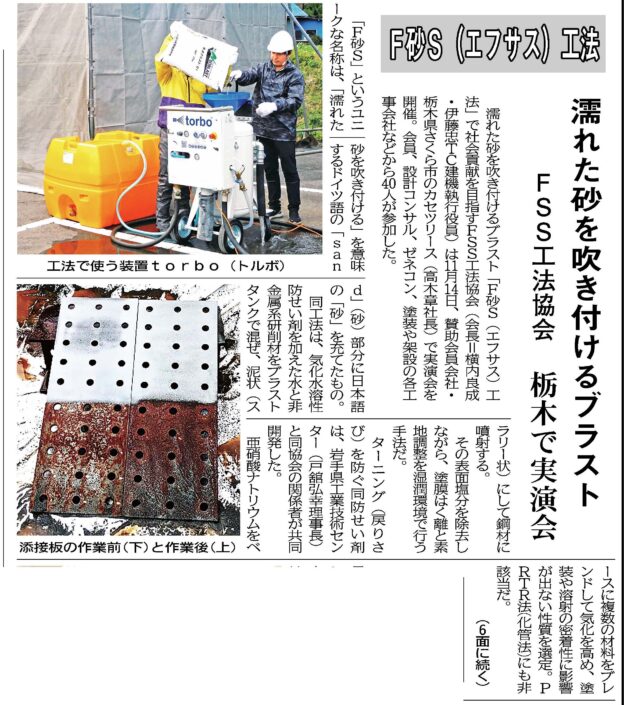 F砂S（エフサス）工法

濡れた砂を吹き付けるブラスト

FSS工法協会　栃木で実演会

濡れた砂を吹き付けるブラスト「F砂S（エフサス）工法」で社会貢献を目指すFSS工法協会（会長＝横内良成・伊藤忠TC建機執行役員）は11月14日、賛助会員会社・栃木県さくら市のカセツリース（高木章社長）で実演会を開催。会員、設計コンサル、ゼネコン、塗装や架設の各工事会社などから40人が参加した。

「F砂S」というユニークな名称は、「濡れた砂を吹き付ける」を意味するドイツ語の「sand」（砂）部分に日本語の「砂」を充てたもの。

同工法は、気化水溶性防せい剤を加えた水と非金属系研削材をブラストタンクで混ぜ、泥状（スラリー状）にして鋼材に噴射する。

その表面塩分を除去しながら、塗膜はく離と素地調整を湿潤環境で行う手法だ。

ターニング（戻りさび）を防ぐ同防せい剤は、岩手県工業技術センター（戸舘弘幸理事長）と同協会の関係者が共同開発した。

亜硝酸ナトリウムをベースに複数の材料をブレンドして気化を高め、塗装や溶射の密着性に影響が出ない性質を選定。PRTR法（化管法）にも非該当だ。

（6面に続く）

torbo

工法で使う装置torbo（トルボ）

添接板の作業前（下）と作業後（上）